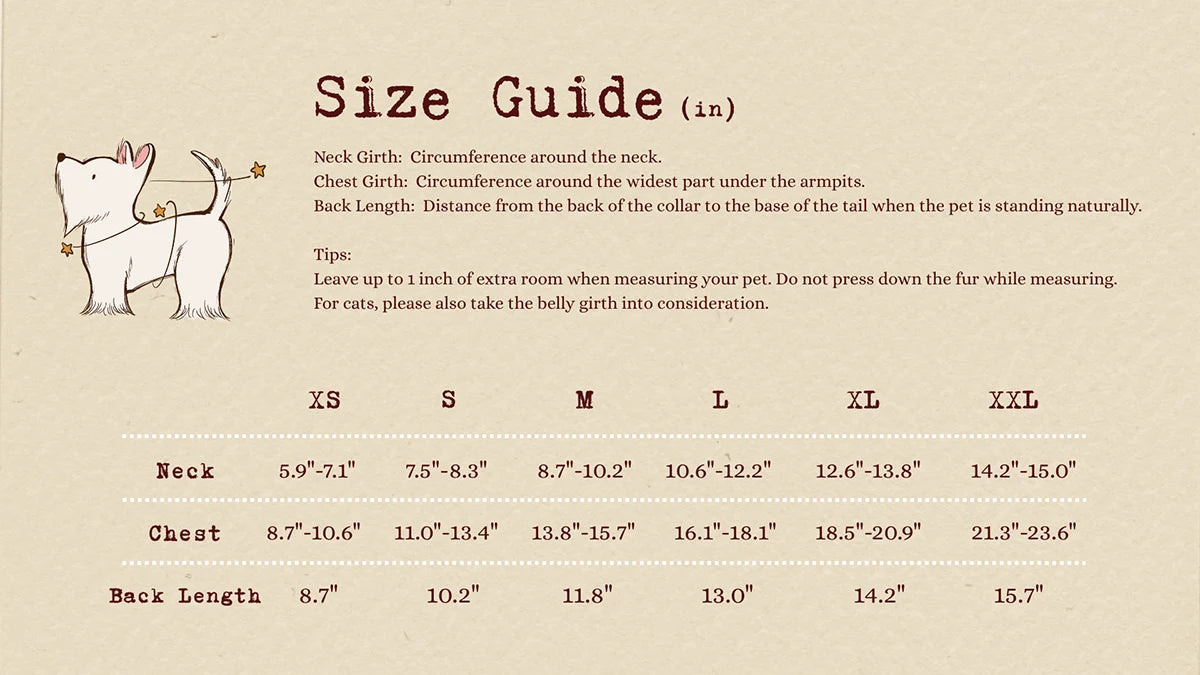 Size Guide (in)

Neck Girth: Circumference around the neck.
Chest Girth: Circumference around the widest part under the armpits.
Back Length: Distance from the back of the collar to the base of the tail when the pet is standing naturally.

Tips:
Leave up to 1 inch of extra room when measuring your pet. Do not press down the fur while measuring.
For cats, please also take the belly girth into consideration.

| | XS | S | M | L | XL | XXL |
|---|---|---|---|---|---|---|
| Neck | 5.9"-7.1" | 7.5"-8.3" | 8.7"-10.2" | 10.6"-12.2" | 12.6"-13.8" | 14.2"-15.0" |
| Chest | 8.7"-10.6" | 11.0"-13.4" | 13.8"-15.7" | 16.1"-18.1" | 18.5"-20.9" | 21.3"-23.6" |
| Back Length | 8.7" | 10.2" | 11.8" | 13.0" | 14.2" | 15.7" |